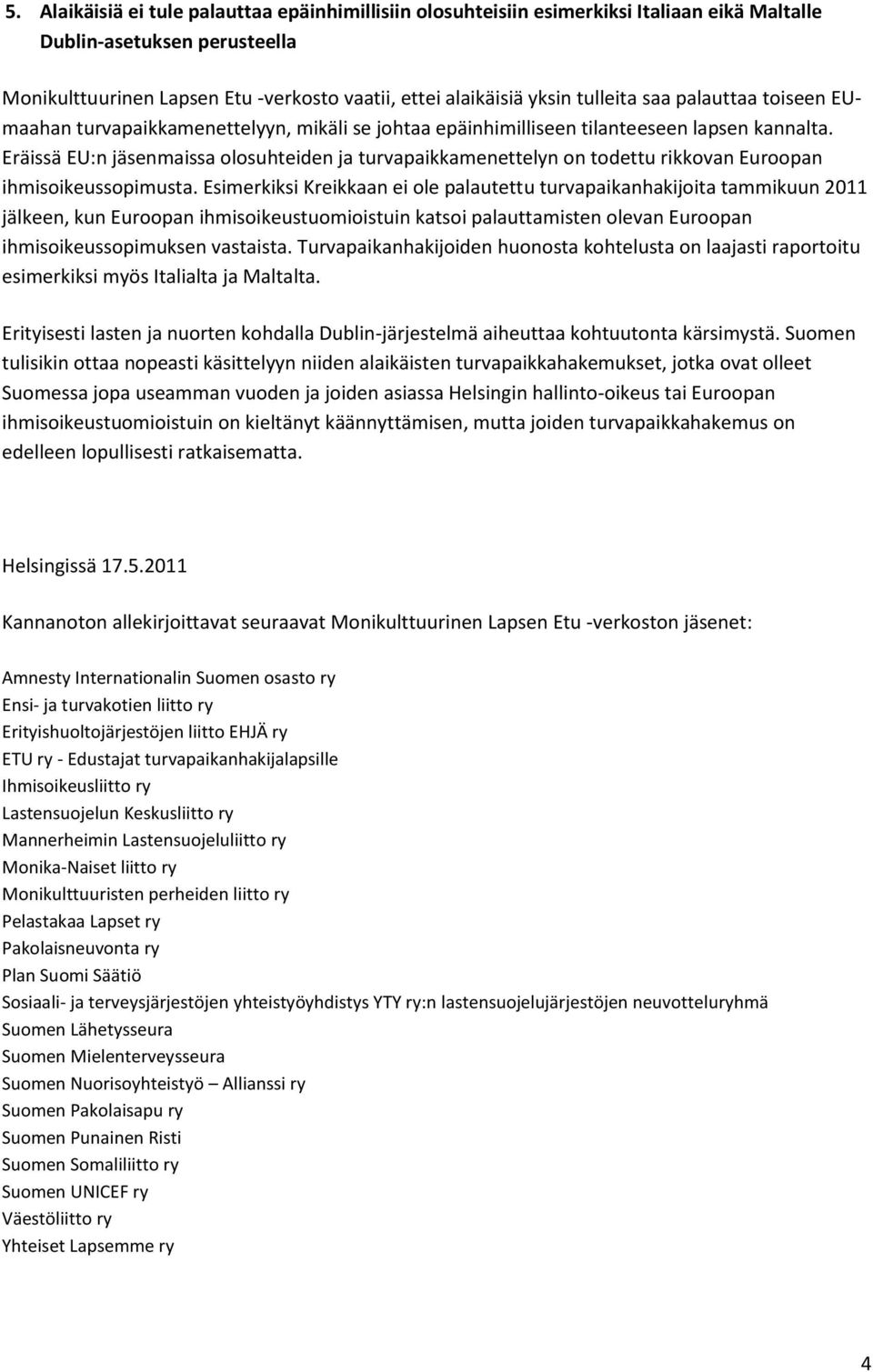 5. Alaikäisiä ei tule palauttaa epäinhimillisiin olosuhteisiin esimerkiksi Italiaan eikä Maltalle Dublin-asetuksen perusteella

Monikulttuurinen Lapsen Etu -verkosto vaatii, ettei alaikäisiä yksin tulleita saa palauttaa toiseen EU-maahan turvapaikkamenettelyyn, mikäli se johtaa epäinhimilliseen tilanteeseen lapsen kannalta. Eräissä EU:n jäsenmaissa olosuhteiden ja turvapaikkamenettelyn on todettu rikkovan Euroopan ihmisoikeussopimusta. Esimerkiksi Kreikkaan ei ole palautettu turvapaikanhakijoita tammikuun 2011 jälkeen, kun Euroopan ihmisoikeustuomioistuin katsoi palauttamisten olevan Euroopan ihmisoikeussopimuksen vastaista. Turvapaikanhakijoiden huonosta kohtelusta on laajasti raportoitu esimerkiksi myös Italialta ja Maltalta.

Erityisesti lasten ja nuorten kohdalla Dublin-järjestelmä aiheuttaa kohtuutonta kärsimystä. Suomen tulisikin ottaa nopeasti käsittelyyn niiden alaikäisten turvapaikkahakemukset, jotka ovat olleet Suomessa jopa useamman vuoden ja joiden asiassa Helsingin hallinto-oikeus tai Euroopan ihmisoikeustuomioistuin on kieltänyt käännyttämisen, mutta joiden turvapaikkahakemus on edelleen lopullisesti ratkaisematta.

Helsingissä 17.5.2011

Kannanoton allekirjoittavat seuraavat Monikulttuurinen Lapsen Etu -verkoston jäsenet:

Amnesty Internationalin Suomen osasto ry
Ensi- ja turvakotien liitto ry
Erityishuoltojärjestöjen liitto EHJÄ ry
ETU ry - Edustajat turvapaikanhakijalapsille
Ihmisoikeusliitto ry
Lastensuojelun Keskusliitto ry
Mannerheimin Lastensuojeluliitto ry
Monika-Naiset liitto ry
Monikulttuuristen perheiden liitto ry
Pelastakaa Lapset ry
Pakolaisneuvonta ry
Plan Suomi Säätiö
Sosiaali- ja terveysjärjestöjen yhteistyöyhdistys YTY ry:n lastensuojelujärjestöjen neuvotteluryhmä
Suomen Lähetysseura
Suomen Mielenterveysseura
Suomen Nuorisoyhteistyö – Allianssi ry
Suomen Pakolaisapu ry
Suomen Punainen Risti
Suomen Somaliliitto ry
Suomen UNICEF ry
Väestöliitto ry
Yhteiset Lapsemme ry

4